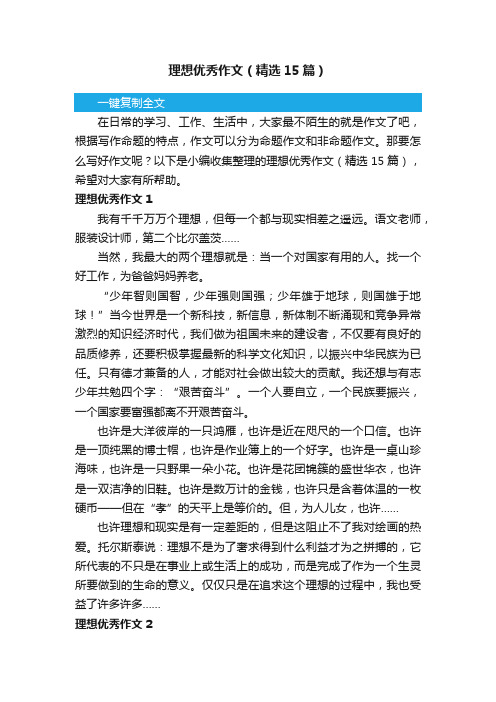 理想优秀作文（精选15篇）

一键复制全文

在日常的学习、工作、生活中，大家最不陌生的就是作文了吧，根据写作命题的特点，作文可以分为命题作文和非命题作文。那要怎么写好作文呢？以下是小编收集整理的理想优秀作文（精选15篇），希望对大家有所帮助。

理想优秀作文1

我有千千万万个理想，但每一个都与现实相差之遥远。语文老师，服装设计师，第二个比尔盖茨……

当然，我最大的两个理想就是：当一个对国家有用的人。找一个好工作，为爸爸妈妈养老。

“少年智则国智，少年强则国强；少年雄于地球，则国雄于地球！”当今世界是一个新科技，新信息，新体制不断涌现和竞争异常激烈的知识经济时代，我们做为祖国未来的建设者，不仅要有良好的品质修养，还要积极掌握最新的科学文化知识，以振兴中华民族为已任。只有德才兼备的人，才能对社会做出较大的贡献。我还想与有志少年共勉四个字：“艰苦奋斗”。一个人要自立，一个民族要振兴，一个国家要富强都离不开艰苦奋斗。

也许是大洋彼岸的一只鸿雁，也许是近在咫尺的一个口信。也许是一顶纯黑的博士帽，也许是作业簿上的一个好字。也许是一桌山珍海味，也许是一只野果一朵小花。也许是花团锦簇的盛世华衣，也许是一双洁净的旧鞋。也许是数万计的金钱，也许只是含着体温的一枚硬币——但在“孝”的天平上是等价的。但，为人儿女，也许……

也许理想和现实是有一定差距的，但是这阻止不了我对绘画的热爱。托尔斯泰说：理想不是为了奢求得到什么利益才为之拼搏的，它所代表的不只是在事业上或生活上的成功，而是完成了作为一个生灵所要做到的生命的意义。仅仅只是在追求这个理想的过程中，我也受益了许多许多……

理想优秀作文2